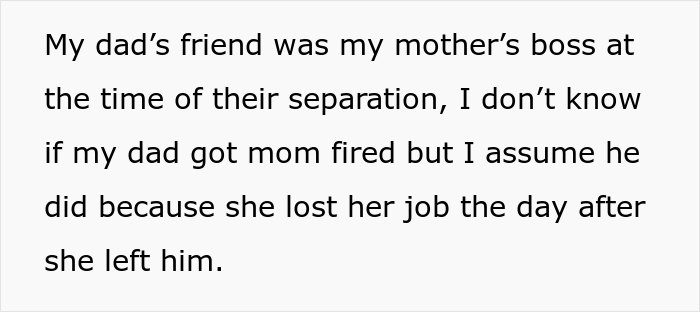 My dad’s friend was my mother’s boss at the time of their separation, I don’t know if my dad got mom fired but I assume he did because she lost her job the day after she left him.